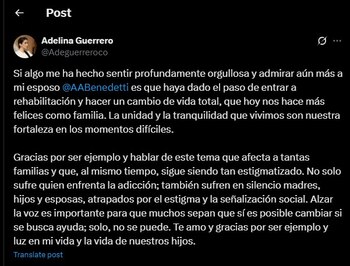 Post

Adelina Guerrero
@Adeguerreroco

Si algo me ha hecho sentir profundamente orgullosa y admirar aún más a mi esposo @AABenedetti es que haya dado el paso de entrar a rehabilitación y hacer un cambio de vida total, que hoy nos hace más felices como familia. La unidad y la tranquilidad que vivimos son nuestra fortaleza en los momentos difíciles.

Gracias por ser ejemplo y hablar de este tema que afecta a tantas familias y que, al mismo tiempo, sigue siendo tan estigmatizado. No solo sufre quien enfrenta la adicción; también sufren en silencio madres, hijos y esposas, atrapados por el estigma y la señalización social. Alzar la voz es importante para que muchos sepan que sí es posible cambiar si se busca ayuda; solo, no se puede. Te amo y gracias por ser ejemplo y luz en mi vida y la vida de nuestros hijos.

Translate post